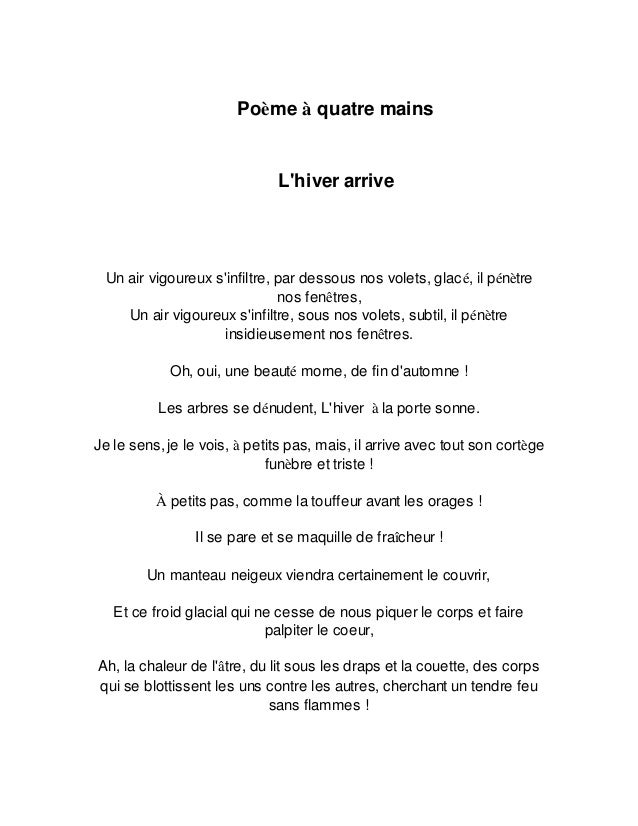 Poème à quatre mains

L'hiver arrive

Un air vigoureux s'infiltre, par dessous nos volets, glacé, il pénètre nos fenêtres,
Un air vigoureux s'infiltre, sous nos volets, subtil, il pénètre insidieusement nos fenêtres.

Oh, oui, une beauté morne, de fin d'automne !

Les arbres se dénudent, L'hiver à la porte sonne.

Je le sens, je le vois, à petits pas, mais, il arrive avec tout son cortège funèbre et triste !

À petits pas, comme la touffeur avant les orages !

Il se pare et se maquille de fraîcheur !

Un manteau neigeux viendra certainement le couvrir,

Et ce froid glacial qui ne cesse de nous piquer le corps et faire palpiter le coeur,

Ah, la chaleur de l'âtre, du lit sous les draps et la couette, des corps qui se blottissent les uns contre les autres, cherchant un tendre feu sans flammes !